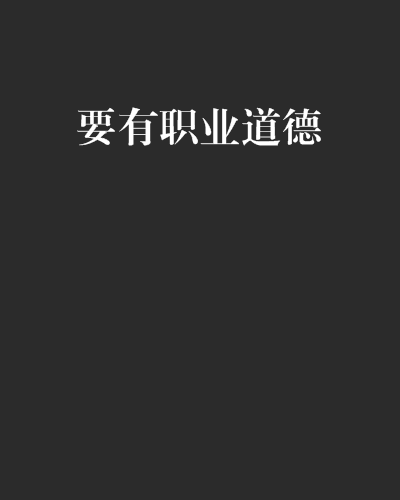 要有职业道德